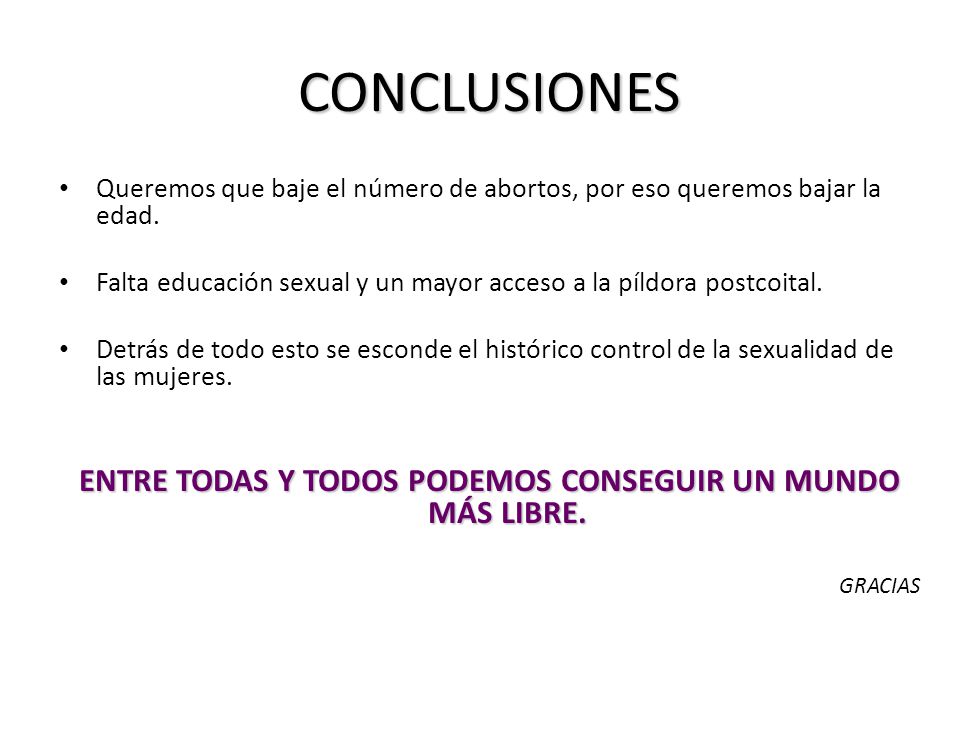 CONCLUSIONES

• Queremos que baje el número de abortos, por eso queremos bajar la edad.

• Falta educación sexual y un mayor acceso a la píldora postcoital.

• Detrás de todo esto se esconde el histórico control de la sexualidad de las mujeres.

ENTRE TODAS Y TODOS PODEMOS CONSEGUIR UN MUNDO MÁS LIBRE.

GRACIAS